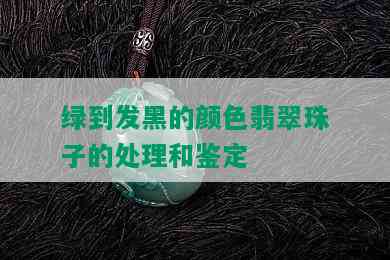 绿到发黑的颜色翡翠珠子的处理和鉴定